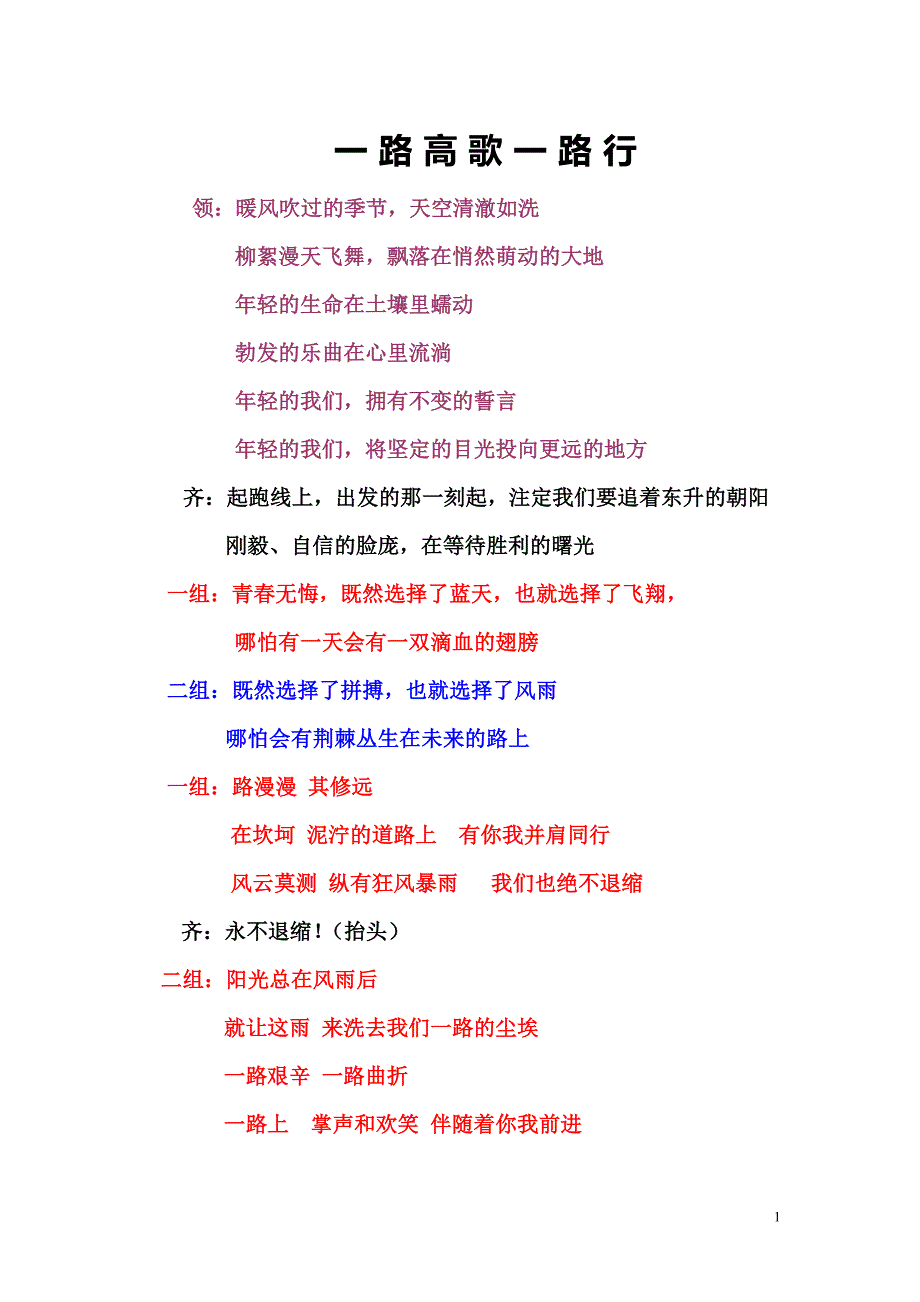 一路高歌一路行

领：暖风吹过的季节，天空清澈如洗

柳絮漫天飞舞，飘落在悄然萌动的大地

年轻的生命在土壤里蠕动

勃发的乐曲在心里流淌

年轻的我们，拥有不变的誓言

年轻的我们，将坚定的目光投向更远的地方

齐：起跑线上，出发的那一刻起，注定我们要追着东升的朝阳

刚毅、自信的脸庞，在等待胜利的曙光

一组：青春无悔，既然选择了蓝天，也就选择了飞翔，

哪怕有一天会有一双滴血的翅膀

二组：既然选择了拼搏，也就选择了风雨

哪怕会有荆棘丛生在未来的路上

一组：路漫漫 其修远

在坎坷 泥泞的道路上 有你我并肩同行

风云莫测 纵有狂风暴雨 我们也绝不退缩

齐：永不退缩！（抬头）

二组：阳光总在风雨后

就让这雨 来洗去我们一路的尘埃

一路艰辛 一路曲折

一路上 掌声和欢笑 伴随着你我前进

1